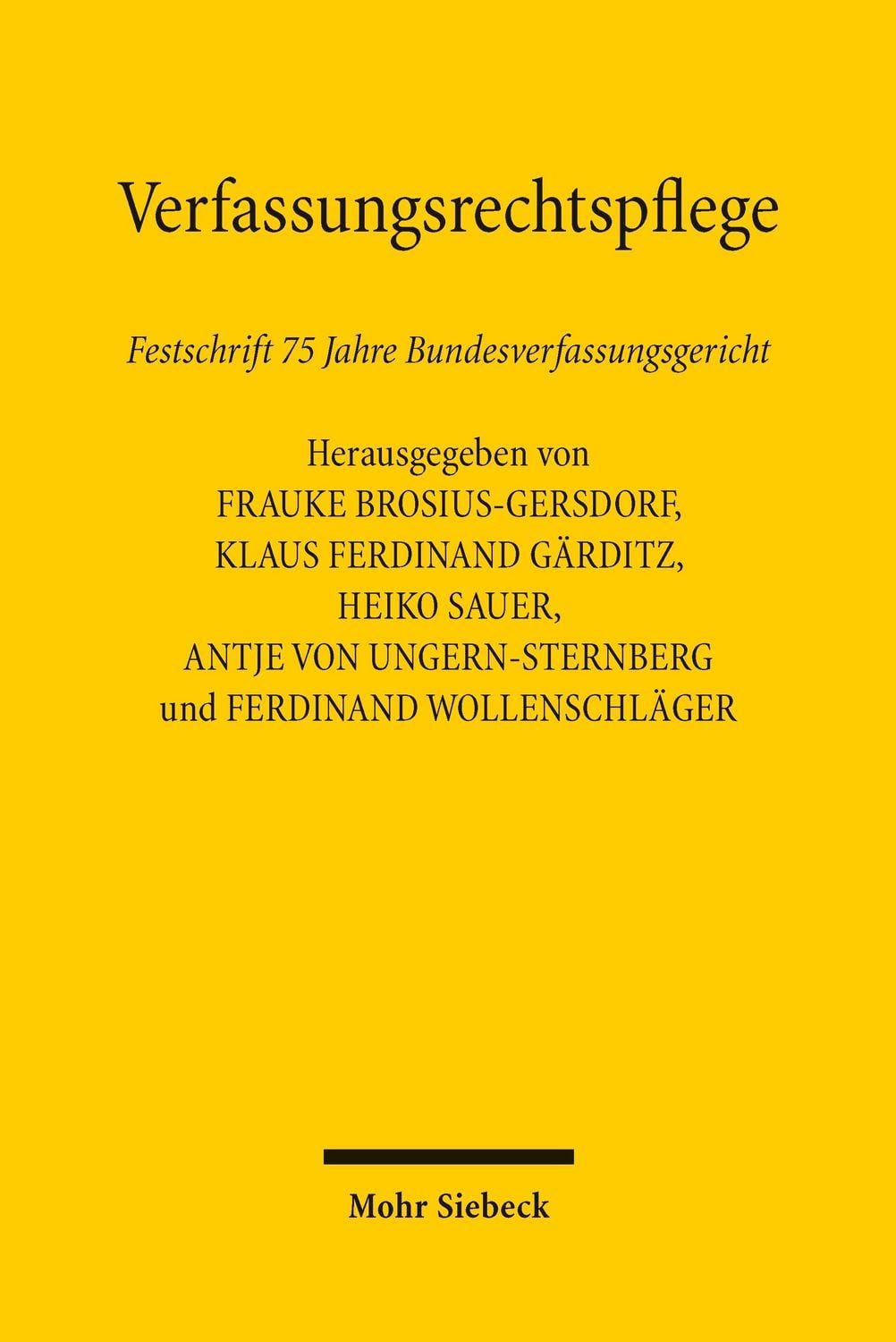 Verfassungsrechtspflege

Festschrift 75 Jahre Bundesverfassungsgericht

Herausgegeben von
FRAUKE BROSIUS-GERSDORF,
KLAUS FERDINAND GÄRDITZ,
HEIKO SAUER,
ANTJE VON UNGERN-STERNBERG
und FERDINAND WOLLENSCHLÄGER

Mohr Siebeck